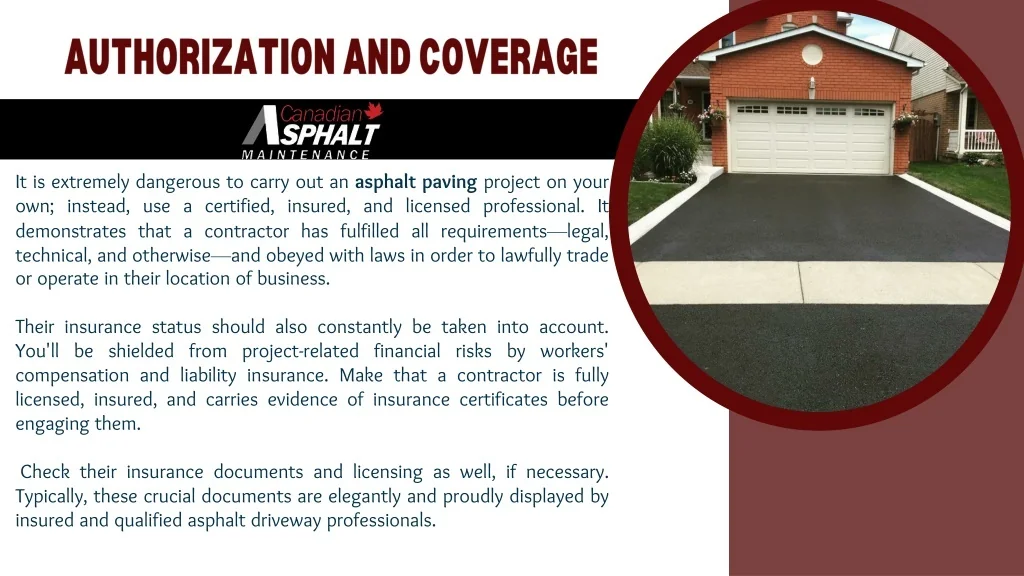 AUTHORIZATION AND COVERAGE

Canadian ASPHALT MAINTENANCE

It is extremely dangerous to carry out an asphalt paving project on your own; instead, use a certified, insured, and licensed professional. It demonstrates that a contractor has fulfilled all requirements—legal, technical, and otherwise—and obeyed with laws in order to lawfully trade or operate in their location of business.

Their insurance status should also constantly be taken into account. You'll be shielded from project-related financial risks by workers' compensation and liability insurance. Make that a contractor is fully licensed, insured, and carries evidence of insurance certificates before engaging them.

Check their insurance documents and licensing as well, if necessary. Typically, these crucial documents are elegantly and proudly displayed by insured and qualified asphalt driveway professionals.